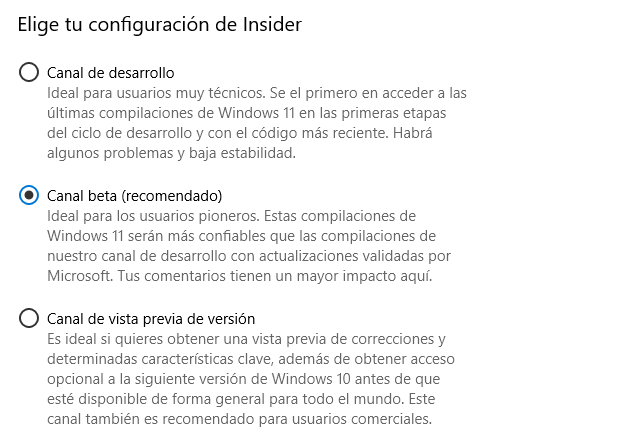 Elige tu configuración de Insider

Canal de desarrollo
Ideal para usuarios muy técnicos. Se el primero en acceder a las últimas compilaciones de Windows 11 en las primeras etapas del ciclo de desarrollo y con el código más reciente. Habrá algunos problemas y baja estabilidad.

Canal beta (recomendado)
Ideal para los usuarios pioneros. Estas compilaciones de Windows 11 serán más confiables que las compilaciones de nuestro canal de desarrollo con actualizaciones validadas por Microsoft. Tus comentarios tienen un mayor impacto aquí.

Canal de vista previa de versión
Es ideal si quieres obtener una vista previa de correcciones y determinadas características clave, además de obtener acceso opcional a la siguiente versión de Windows 10 antes de que esté disponible de forma general para todo el mundo. Este canal también es recomendado para usuarios comerciales.